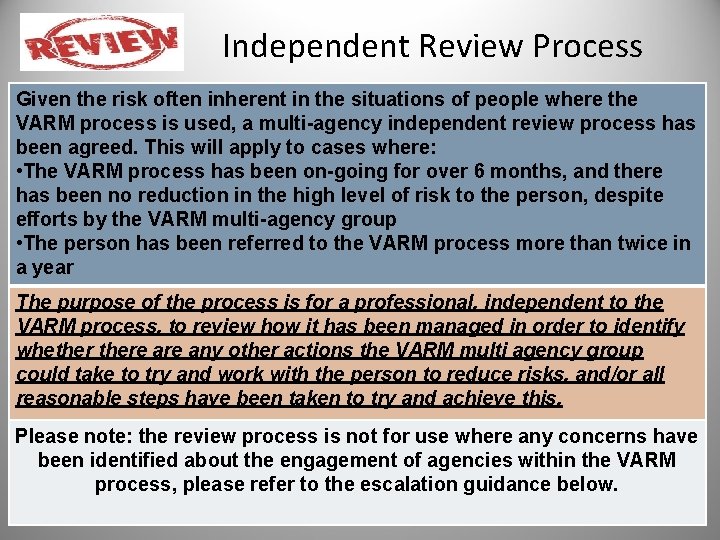 REVIEW

Independent Review Process

Given the risk often inherent in the situations of people where the VARM process is used, a multi-agency independent review process has been agreed. This will apply to cases where:
•The VARM process has been on-going for over 6 months, and there has been no reduction in the high level of risk to the person, despite efforts by the VARM multi-agency group
•The person has been referred to the VARM process more than twice in a year

The purpose of the process is for a professional, independent to the VARM process, to review how it has been managed in order to identify whether there are any other actions the VARM multi agency group could take to try and work with the person to reduce risks, and/or all reasonable steps have been taken to try and achieve this.

Please note: the review process is not for use where any concerns have been identified about the engagement of agencies within the VARM process, please refer to the escalation guidance below.